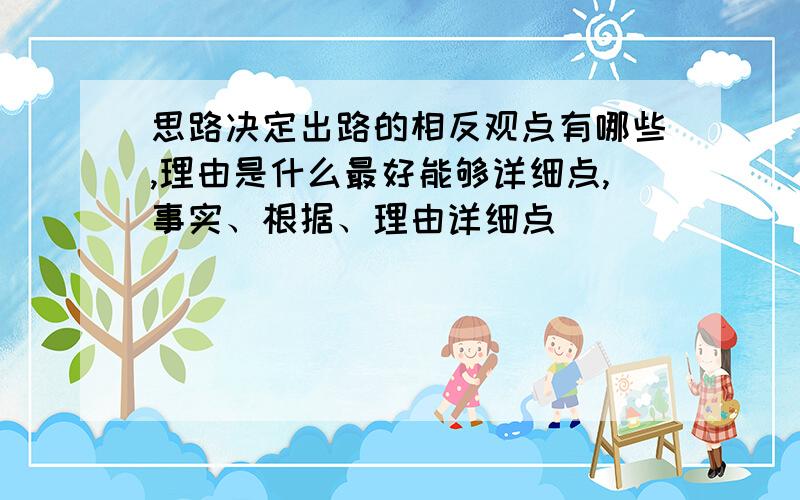 思路决定出路的相反观点有哪些,理由是什么最好能够详细点,事实、根据、理由详细点